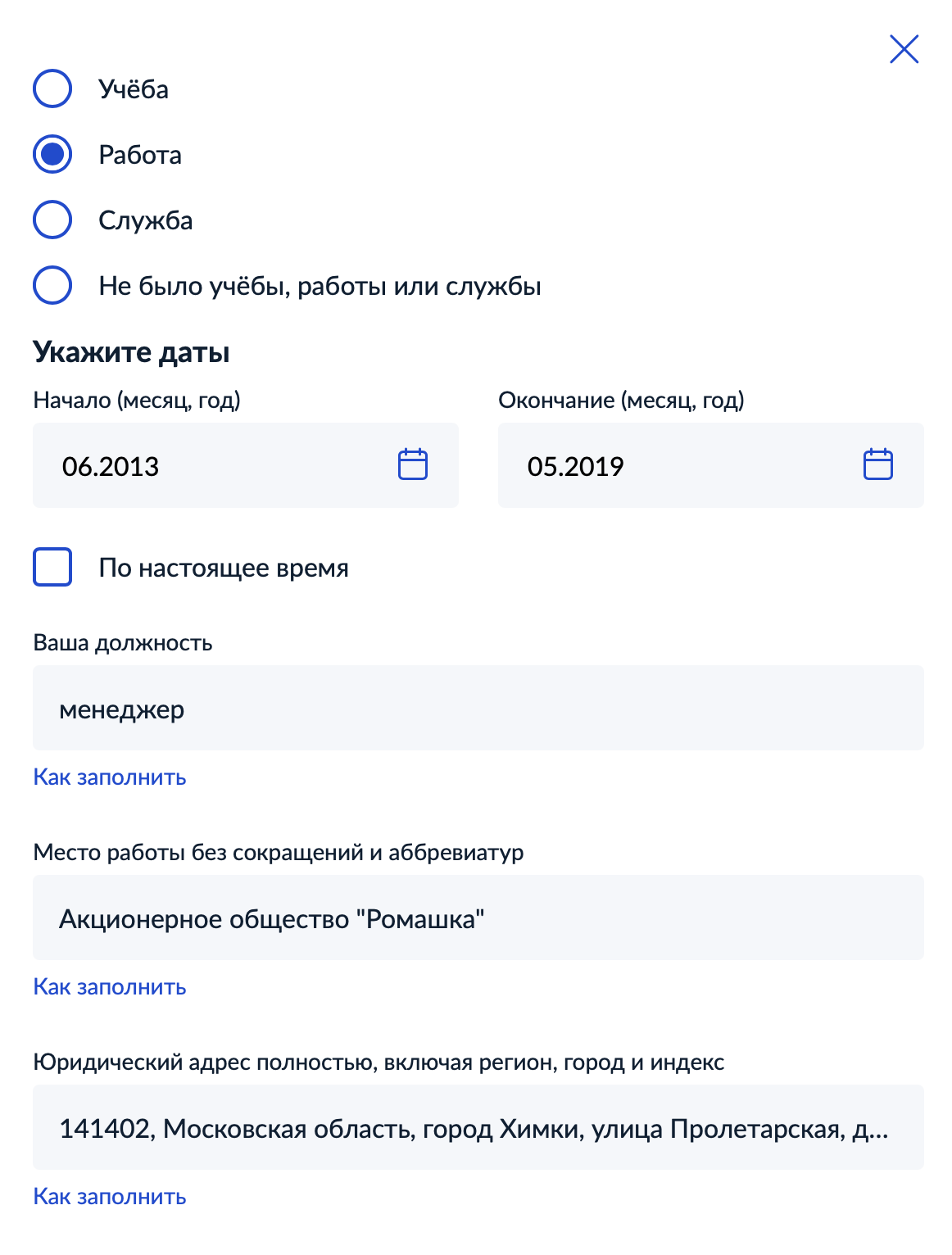 Учёба

Работа

Служба

Не было учёбы, работы или службы

Укажите даты

Начало (месяц, год)

06.2013

Окончание (месяц, год)

05.2019

По настоящее время

Ваша должность

менеджер

Как заполнить

Место работы без сокращений и аббревиатур

Акционерное общество "Ромашка"

Как заполнить

Юридический адрес полностью, включая регион, город и индекс

141402, Московская область, город Химки, улица Пролетарская, д...

Как заполнить